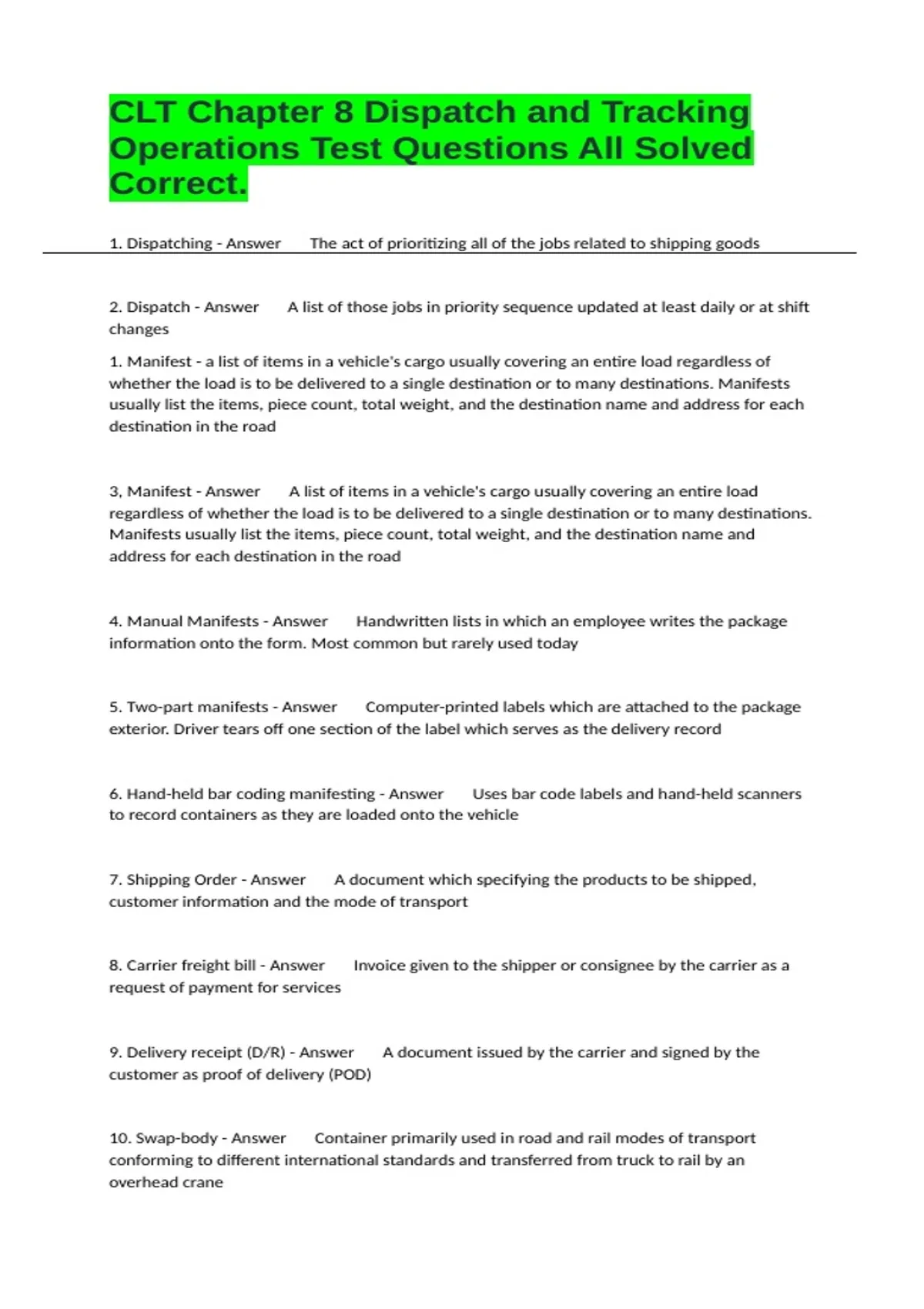 CLT Chapter 8 Dispatch and Tracking Operations Test Questions All Solved Correct.

1. Dispatching - Answer The act of prioritizing all of the jobs related to shipping goods

2. Dispatch - Answer A list of those jobs in priority sequence updated at least daily or at shift changes

1. Manifest - a list of items in a vehicle's cargo usually covering an entire load regardless of whether the load is to be delivered to a single destination or to many destinations. Manifests usually list the items, piece count, total weight, and the destination name and address for each destination in the road

3, Manifest - Answer A list of items in a vehicle's cargo usually covering an entire load regardless of whether the load is to be delivered to a single destination or to many destinations. Manifests usually list the items, piece count, total weight, and the destination name and address for each destination in the road

4. Manual Manifests - Answer Handwritten lists in which an employee writes the package information onto the form. Most common but rarely used today

5. Two-part manifests - Answer Computer-printed labels which are attached to the package exterior. Driver tears off one section of the label which serves as the delivery record

6. Hand-held bar coding manifesting - Answer Uses bar code labels and hand-held scanners to record containers as they are loaded onto the vehicle

7. Shipping Order - Answer A document which specifying the products to be shipped, customer information and the mode of transport

8. Carrier freight bill - Answer Invoice given to the shipper or consignee by the carrier as a request of payment for services

9. Delivery receipt (D/R) - Answer A document issued by the carrier and signed by the customer as proof of delivery (POD)

10. Swap-body - Answer Container primarily used in road and rail modes of transport conforming to different international standards and transferred from truck to rail by an overhead crane